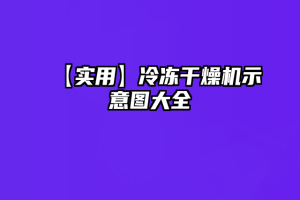 【实用】冷冻干燥机示意图大全